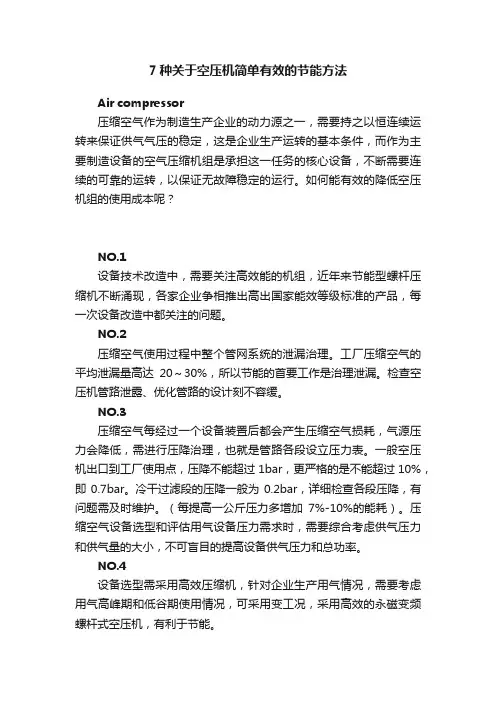 7 种关于空压机简单有效的节能方法

Air compressor

压缩空气作为制造生产企业的动力源之一，需要持之以恒连续运转来保证供气气压的稳定，这是企业生产运转的基本条件，而作为主要制造设备的空气压缩机组是承担这一任务的核心设备，不断需要连续的可靠的运转，以保证无故障稳定的运行。如何能有效的降低空压机组的使用成本呢？

NO.1

设备技术改造中，需要关注高效能的机组，近年来节能型螺杆压缩机不断涌现，各家企业争相推出高出国家能效等级标准的产品，每一次设备改造中都关注的问题。

NO.2

压缩空气使用过程中整个管网系统的泄漏治理。工厂压缩空气的平均泄漏量高达 20～30%，所以节能的首要工作是治理泄漏。检查空压机管路泄露、优化管路的设计刻不容缓。

NO.3

压缩空气每经过一个设备装置后都会产生压缩空气损耗，气源压力会降低，需进行压降治理，也就是管路各段设立压力表。一般空压机出口到工厂使用点，压降不能超过 1bar，更严格的是不能超过 10%，即 0.7bar。冷干过滤段的压降一般为 0.2bar，详细检查各段压降，有问题需及时维护。（每提高一公斤压力多增加 7%-10%的能耗）。压缩空气设备选型和评估用气设备压力需求时，需要综合考虑供气压力和供气量的大小，不可盲目的提高设备供气压力和总功率。

NO.4

设备选型需采用高效压缩机，针对企业生产用气情况，需要考虑用气高峰期和低谷期使用情况，可采用变工况，采用高效的永磁变频螺杆式空压机，有利于节能。